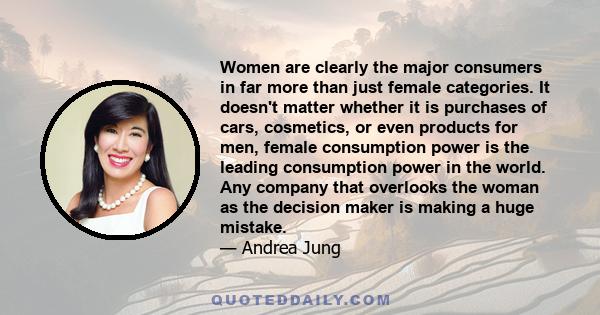 Women are clearly the major consumers in far more than just female categories. It doesn't matter whether it is purchases of cars, cosmetics, or even products for men, female consumption power is the leading consumption power in the world. Any company that overlooks the woman as the decision maker is making a huge mistake.
— Andrea Jung

QUOTEDDAILY.COM